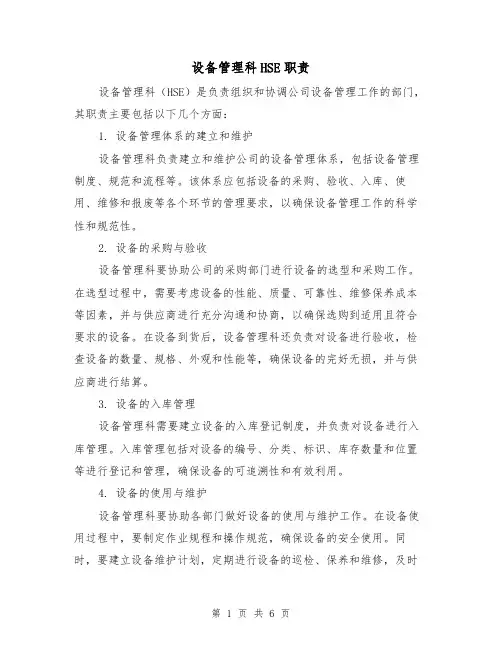 设备管理科HSE职责

设备管理科（HSE）是负责组织和协调公司设备管理工作的部门，其职责主要包括以下几个方面：

1. 设备管理体系的建立和维护

设备管理科负责建立和维护公司的设备管理体系，包括设备管理制度、规范和流程等。该体系应包括设备的采购、验收、入库、使用、维修和报废等各个环节的管理要求，以确保设备管理工作的科学性和规范性。

2. 设备的采购与验收

设备管理科要协助公司的采购部门进行设备的选型和采购工作。在选型过程中，需要考虑设备的性能、质量、可靠性、维修保养成本等因素，并与供应商进行充分沟通和协商，以确保选购到适用且符合要求的设备。在设备到货后，设备管理科还负责对设备进行验收，检查设备的数量、规格、外观和性能等，确保设备的完好无损，并与供应商进行结算。

3. 设备的入库管理

设备管理科需要建立设备的入库登记制度，并负责对设备进行入库管理。入库管理包括对设备的编号、分类、标识、库存数量和位置等进行登记和管理，确保设备的可追溯性和有效利用。

4. 设备的使用与维护

设备管理科要协助各部门做好设备的使用与维护工作。在设备使用过程中，要制定作业规程和操作规范，确保设备的安全使用。同时，要建立设备维护计划，定期进行设备的巡检、保养和维修，及时

第 1 页 共 6 页